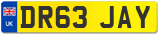 UK
DR63 JAY